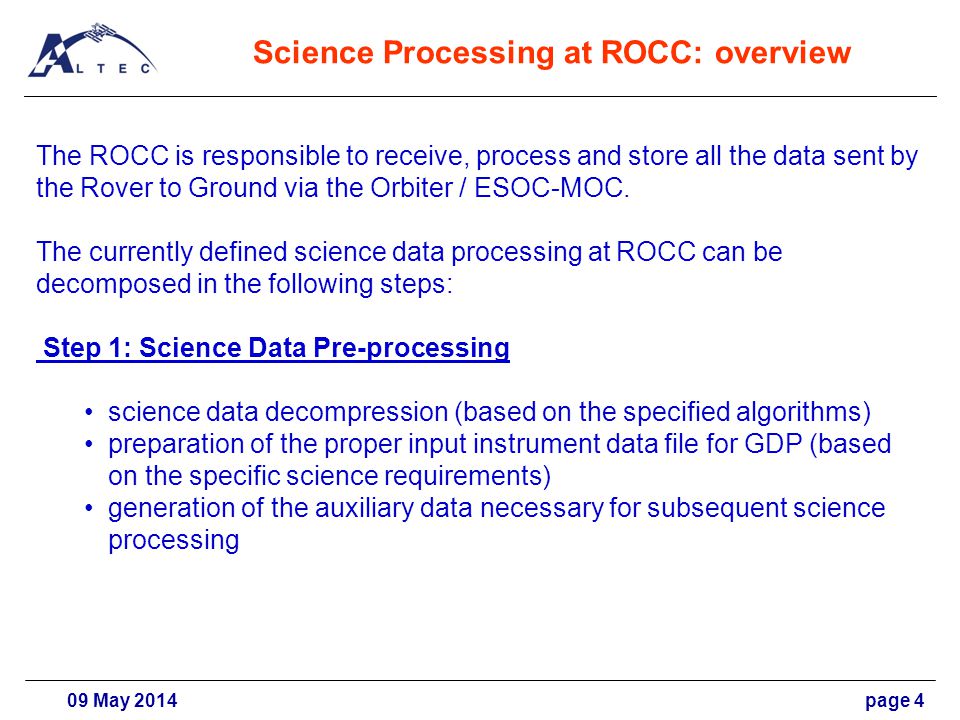 ALTEC

Science Processing at ROCC: overview

The ROCC is responsible to receive, process and store all the data sent by the Rover to Ground via the Orbiter / ESOC-MOC.

The currently defined science data processing at ROCC can be decomposed in the following steps:

Step 1: Science Data Pre-processing

• science data decompression (based on the specified algorithms)
• preparation of the proper input instrument data file for GDP (based on the specific science requirements)
• generation of the auxiliary data necessary for subsequent science processing

09 May 2014

page 4